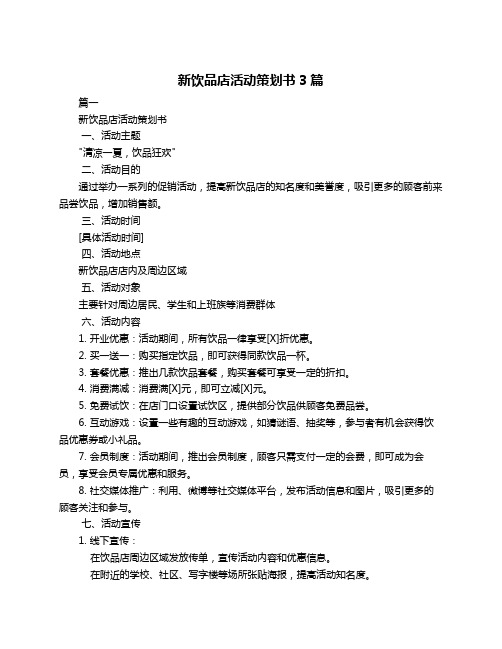 新饮品店活动策划书 3 篇

篇一

新饮品店活动策划书

一、活动主题

"清凉一夏，饮品狂欢"

二、活动目的

通过举办一系列的促销活动，提高新饮品店的知名度和美誉度，吸引更多的顾客前来品尝饮品，增加销售额。

三、活动时间

[具体活动时间]

四、活动地点

新饮品店店内及周边区域

五、活动对象

主要针对周边居民、学生和上班族等消费群体

六、活动内容

1. 开业优惠：活动期间，所有饮品一律享受[X]折优惠。

2. 买一送一：购买指定饮品，即可获得同款饮品一杯。

3. 套餐优惠：推出几款饮品套餐，购买套餐可享受一定的折扣。

4. 消费满减：消费满[X]元，即可立减[X]元。

5. 免费试饮：在店门口设置试饮区，提供部分饮品供顾客免费品尝。

6. 互动游戏：设置一些有趣的互动游戏，如猜谜语、抽奖等，参与者有机会获得饮品优惠券或小礼品。

7. 会员制度：活动期间，推出会员制度，顾客只需支付一定的会费，即可成为会员，享受会员专属优惠和服务。

8. 社交媒体推广：利用、微博等社交媒体平台，发布活动信息和图片，吸引更多的顾客关注和参与。

七、活动宣传

1. 线下宣传：

在饮品店周边区域发放传单，宣传活动内容和优惠信息。

在附近的学校、社区、写字楼等场所张贴海报，提高活动知名度。